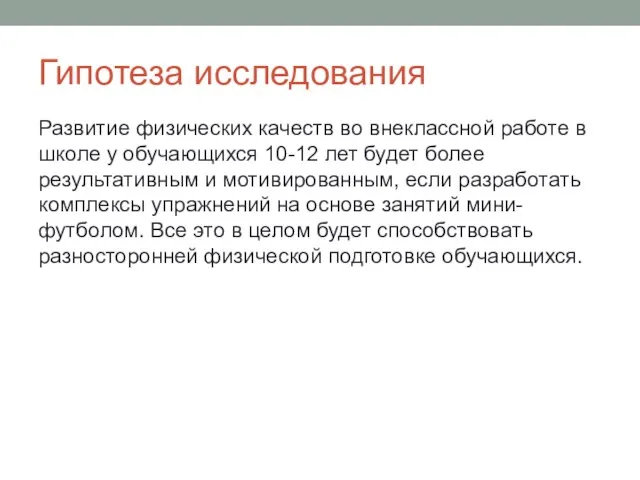 Гипотеза исследования

Развитие физических качеств во внеклассной работе в школе у обучающихся 10-12 лет будет более результативным и мотивированным, если разработать комплексы упражнений на основе занятий мини-футболом. Все это в целом будет способствовать разносторонней физической подготовке обучающихся.